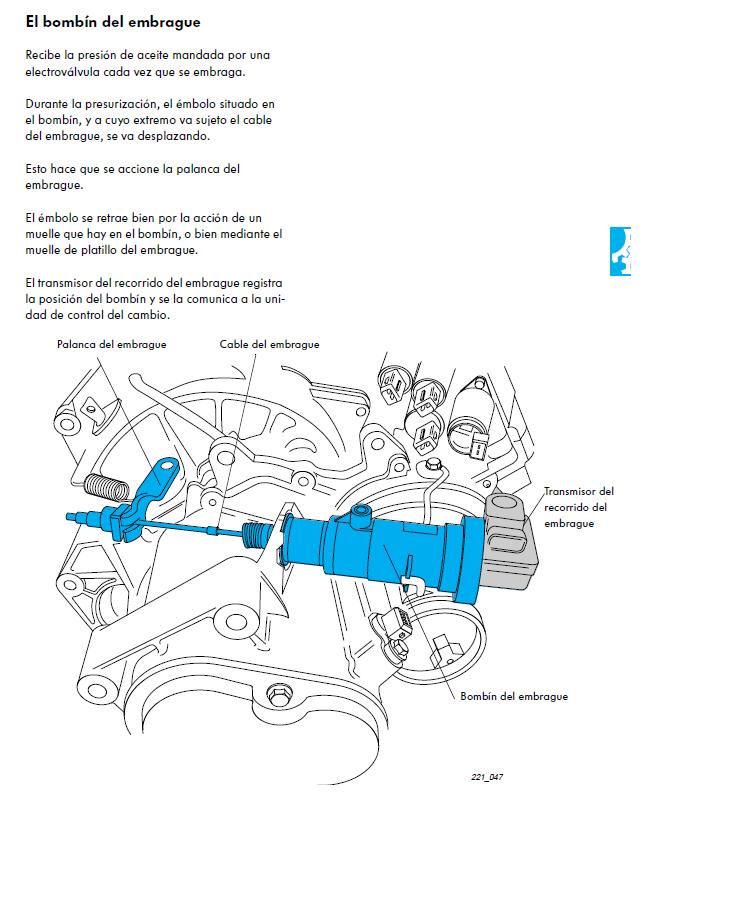 El bombín del embrague

Recibe la presión de aceite mandada por una electroválvula cada vez que se embraga.

Durante la presurización, el émbolo situado en el bombín, y a cuyo extremo va sujeto el cable del embrague, se va desplazando.

Esto hace que se accione la palanca del embrague.

El émbolo se retrae bien por la acción de un muelle que hay en el bombín, o bien mediante el muelle de platillo del embrague.

El transmisor del recorrido del embrague registra la posición del bombín y se la comunica a la unidad de control del cambio.

Palanca del embrague

Cable del embrague

Transmisor del recorrido del embrague

Bombín del embrague

221_047